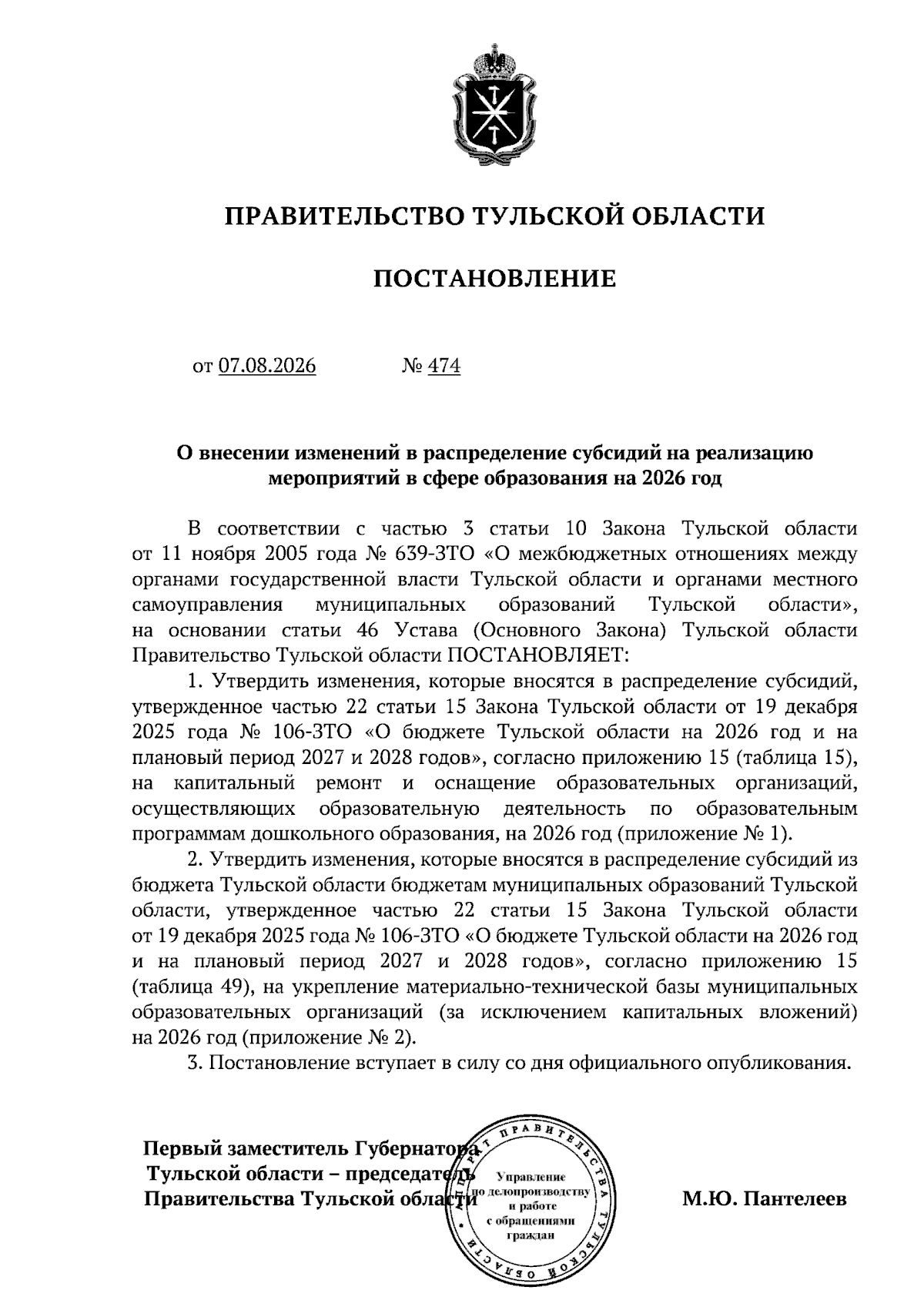 ПРАВИТЕЛЬСТВО ТУЛЬСКОЙ ОБЛАСТИ

ПОСТАНОВЛЕНИЕ

от 07.08.2026 № 474

О внесении изменений в распределение субсидий на реализацию мероприятий в сфере образования на 2026 год

В соответствии с частью 3 статьи 10 Закона Тульской области от 11 ноября 2005 года № 639-ЗТО «О межбюджетных отношениях между органами государственной власти Тульской области и органами местного самоуправления муниципальных образований Тульской области», на основании статьи 46 Устава (Основного Закона) Тульской области Правительство Тульской области ПОСТАНОВЛЯЕТ:

1. Утвердить изменения, которые вносятся в распределение субсидий, утвержденное частью 22 статьи 15 Закона Тульской области от 19 декабря 2025 года № 106-ЗТО «О бюджете Тульской области на 2026 год и на плановый период 2027 и 2028 годов», согласно приложению 15 (таблица 15), на капитальный ремонт и оснащение образовательных организаций, осуществляющих образовательную деятельность по образовательным программам дошкольного образования, на 2026 год (приложение № 1).

2. Утвердить изменения, которые вносятся в распределение субсидий из бюджета Тульской области бюджетам муниципальных образований Тульской области, утвержденное частью 22 статьи 15 Закона Тульской области от 19 декабря 2025 года № 106-ЗТО «О бюджете Тульской области на 2026 год и на плановый период 2027 и 2028 годов», согласно приложению 15 (таблица 49), на укрепление материально-технической базы муниципальных образовательных организаций (за исключением капитальных вложений) на 2026 год (приложение № 2).

3. Постановление вступает в силу со дня официального опубликования.

Первый заместитель Губернатора Тульской области – председатель Правительства Тульской области

АППАРАТ ПРАВИТЕЛЬСТВА ТУЛЬСКОЙ ОБЛАСТИ
Управление по делопроизводству и работе с обращениями граждан

М.Ю. Пантелеев